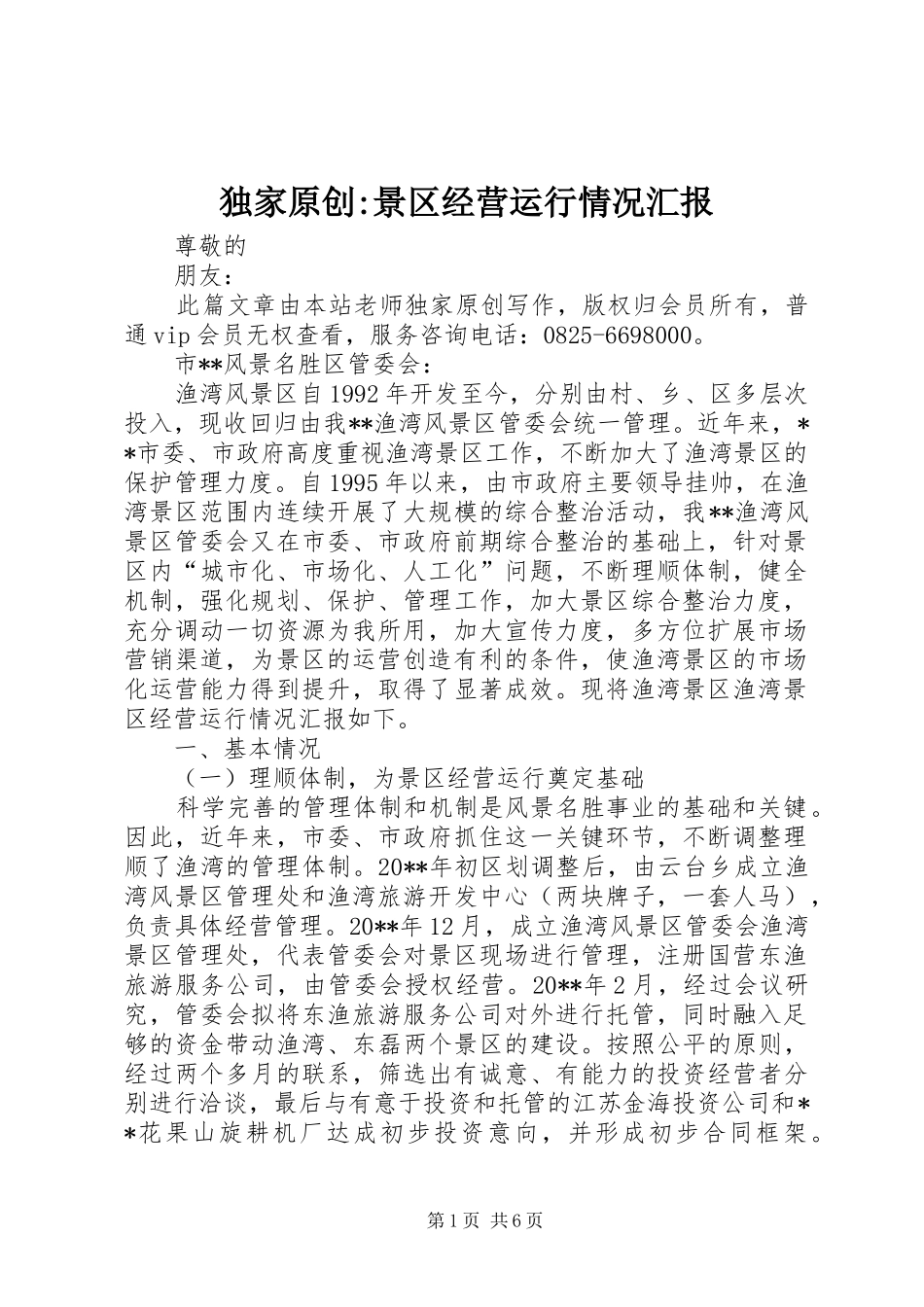 独家原创:景区经营运行情况汇报

尊敬的

朋友：

此篇文章由本站老师独家原创写作，版权归会员所有，普通vip会员无权查看，服务咨询电话：0825-6698000。

市**风景名胜区管委会：

渔湾风景区自1992年开发至今，分别由村、乡、区多层次投入，现收回归由我**渔湾风景区管委会统一管理。近年来，**市委、市政府高度重视渔湾景区工作，不断加大了渔湾景区的保护管理力度。自1995年以来，由市政府主要领导挂帅，在渔湾景区范围内连续开展了大规模的综合整治活动，我**渔湾风景区管委会又在市委、市政府前期综合整治的基础上，针对景区内“城市化、市场化、人工化”问题，不断理顺体制，健全机制，强化规划、保护、管理工作，加大景区综合整治力度，充分调动一切资源为我所用，加大宣传力度，多方位扩展市场营销渠道，为景区的运营创造有利的条件，使渔湾景区的市场化运营能力得到提升，取得了显著成效。现将渔湾景区渔湾景区经营运行情况汇报如下。

一、基本情况

（一）理顺体制，为景区经营运行奠定基础

科学完善的管理体制和机制是风景名胜事业的基础和关键。因此，近年来，市委、市政府抓住这一关键环节，不断调整理顺了渔湾的管理体制。20**年初区划调整后，由云台乡成立渔湾风景区管理处和渔湾旅游开发中心（两块牌子，一套人马），负责具体经营管理。20**年12月，成立渔湾风景区管委会渔湾景区管理处，代表管委会对景区现场进行管理，注册国营东渔旅游服务公司，由管委会授权经营。20**年2月，经过会议研究，管委会拟将东渔旅游服务公司对外进行托管，同时融入足够的资金带动渔湾、东磊两个景区的建设。按照公平的原则，经过两个多月的联系，筛选出有诚意、有能力的投资经营者分别进行洽谈，最后与有意于投资和托管的江苏金海投资公司和**花果山旋耕机厂达成初步投资意向，并形成初步合同框架。

第1页 共6页